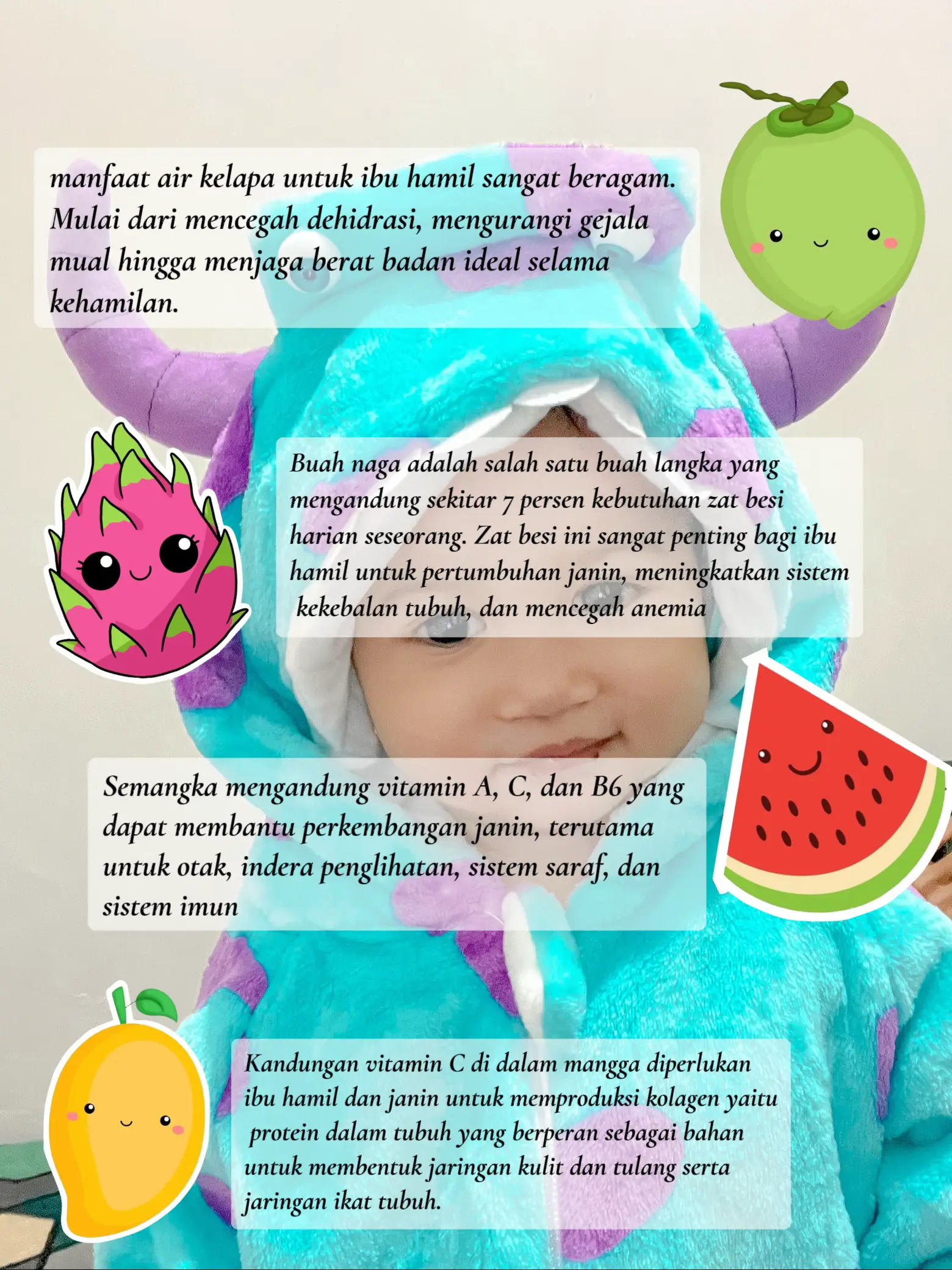 manfaat air kelapa untuk ibu hamil sangat beragam. Mulai dari mencegah dehidrasi, mengurangi gejala mual hingga menjaga berat badan ideal selama kehamilan.

Buah naga adalah salah satu buah langka yang mengandung sekitar 7 persen kebutuhan zat besi harian seseorang. Zat besi ini sangat penting bagi ibu hamil untuk pertumbuhan janin, meningkatkan sistem kekebalan tubuh, dan mencegah anemia

Semangka mengandung vitamin A, C, dan B6 yang dapat membantu perkembangan janin, terutama untuk otak, indera penglihatan, sistem saraf, dan sistem imun

Kandungan vitamin C di dalam mangga diperlukan ibu hamil dan janin untuk memproduksi kolagen yaitu protein dalam tubuh yang berperan sebagai bahan untuk membentuk jaringan kulit dan tulang serta jaringan ikat tubuh.